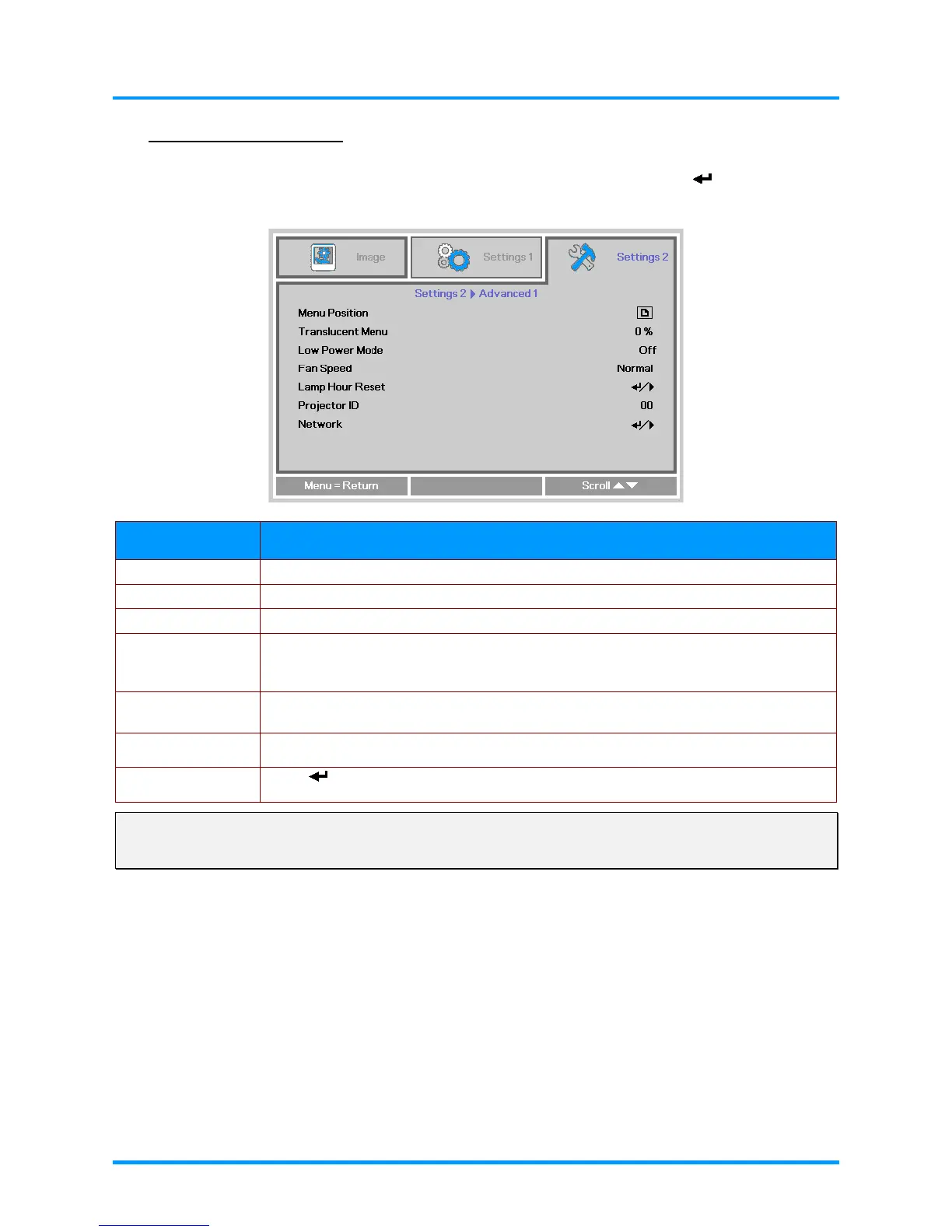 Image

Settings 1

Settings 2

Settings 2 ▶ Advanced 1

Menu Position

Translucent Menu 0 %

Low Power Mode Off

Fan Speed Normal

Lamp Hour Reset

Projector ID 00

Network

Menu = Return

Scroll ▲▼